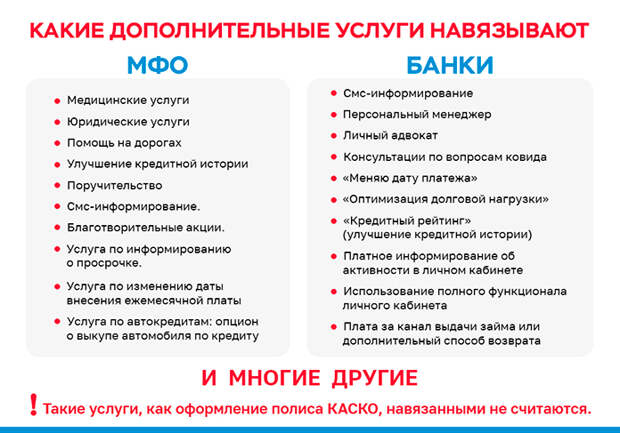 КАКИЕ ДОПОЛНИТЕЛЬНЫЕ УСЛУГИ НАВЯЗЫВАЮТ

МФО

- Медицинские услуги
- Юридические услуги
- Помощь на дорогах
- Улучшение кредитной истории
- Поручительство
- Смс-информирование.
- Благотворительные акции.
- Услуга по информированию о просрочке.
- Услуга по изменению даты внесения ежемесячной платы
- Услуга по автокредитам: опцион о выкупе автомобиля по кредиту

БАНКИ

- Смс-информирование
- Персональный менеджер
- Личный адвокат
- Консультации по вопросам ковида
- «Меняю дату платежа»
- «Оптимизация долговой нагрузки»
- «Кредитный рейтинг» (улучшение кредитной истории)
- Платное информирование об активности в личном кабинете
- Использование полного функционала личного кабинета
- Плата за канал выдачи займа или дополнительный способ возврата

И МНОГИЕ ДРУГИЕ

! Такие услуги, как оформление полиса КАСКО, навязанными не считаются.